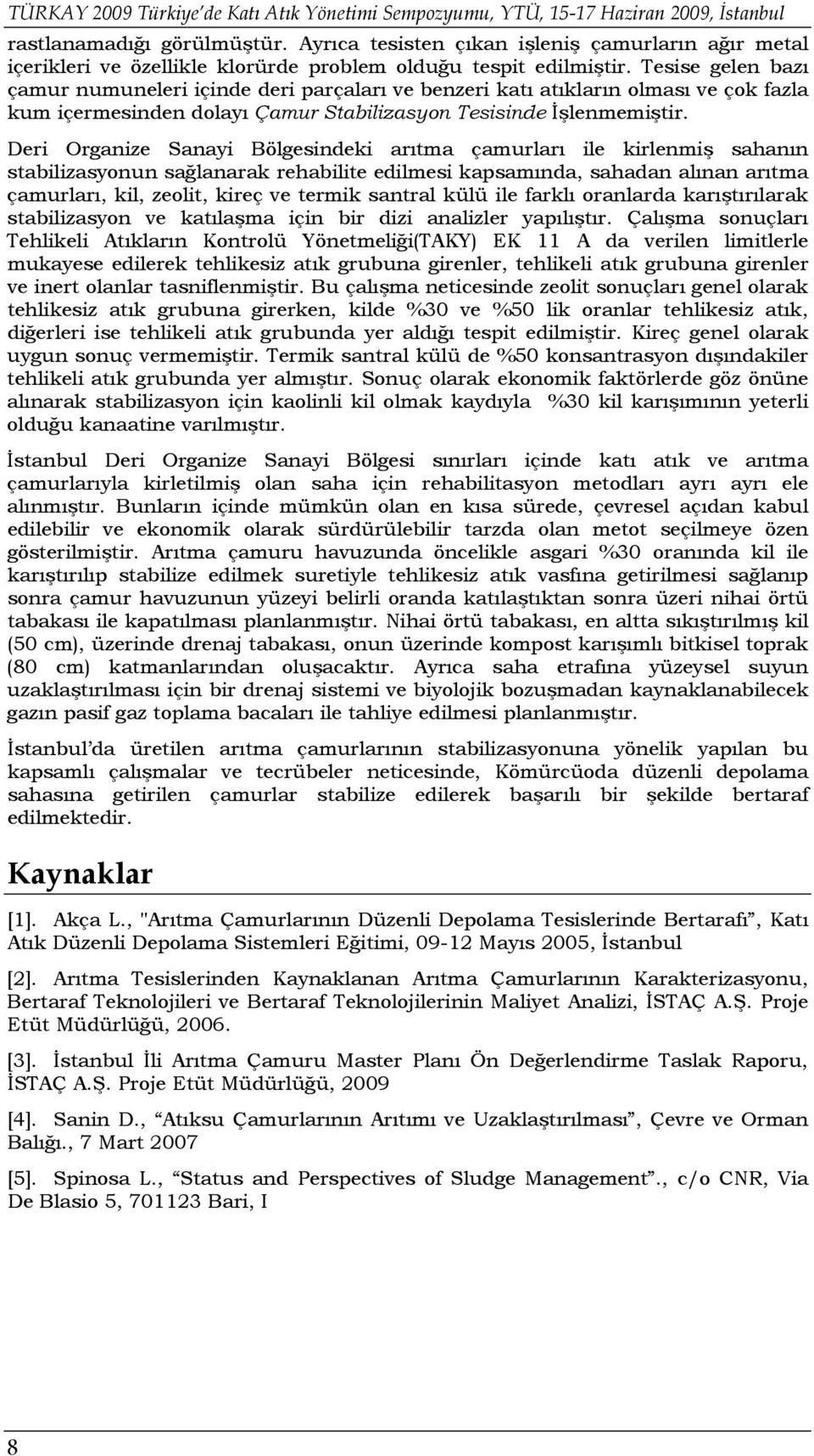 TÜRKAY 2009 Türkiye'de Katı Atık Yönetimi Sempozyumu, YTÜ, 15-17 Haziran 2009, İstanbul

rastlanamadığı görülmüştür. Ayrıca tesisten çıkan işleniş çamurların ağır metal içerikleri ve özellikle klorürde problem olduğu tespit edilmiştir. Tesise gelen bazı çamur numuneleri içinde deri parçaları ve benzeri katı atıkların olması ve çok fazla kum içermesinden dolayı Çamur Stabilizasyon Tesisinde İşlenmemiştir.

Deri Organize Sanayi Bölgesindeki arıtma çamurları ile kirlenmiş sahanın stabilizasyonun sağlanarak rehabilite edilmesi kapsamında, sahadan alınan arıtma çamurları, kil, zeolit, kireç ve termik santral külü ile farklı oranlarda karıştırılarak stabilizasyon ve katılaşma için bir dizi analizler yapılıştır. Çalışma sonuçları Tehlikeli Atıkların Kontrolü Yönetmeliği(TAKY) EK 11 A da verilen limitlerle mukayese edilerek tehlikesiz atık grubuna girenler, tehlikeli atık grubuna girenler ve inert olanlar tasniflenmiştir. Bu çalışma neticesinde zeolit sonuçları genel olarak tehlikesiz atık grubuna girerken, kilde %30 ve %50 lik oranlar tehlikesiz atık, diğerleri ise tehlikeli atık grubunda yer aldığı tespit edilmiştir. Kireç genel olarak uygun sonuç vermemiştir. Termik santral külü de %50 konsantrasyon dışındakiler tehlikeli atık grubunda yer almıştır. Sonuç olarak ekonomik faktörlerde göz önüne alınarak stabilizasyon için kaolinli kil olmak kaydıyla %30 kil karışımının yeterli olduğu kanaatine varılmıştır.

İstanbul Deri Organize Sanayi Bölgesi sınırları içinde katı atık ve arıtma çamurlarıyla kirletilmiş olan saha için rehabilitasyon metodları ayrı ayrı ele alınmıştır. Bunların içinde mümkün olan en kısa sürede, çevresel açıdan kabul edilebilir ve ekonomik olarak sürdürülebilir tarzda olan metot seçilmeye özen gösterilmiştir. Arıtma çamuru havuzunda öncelikle asgari %30 oranında kil ile karıştırılıp stabilize edilmek suretiyle tehlikesiz atık vasfına getirilmesi sağlanıp sonra çamur havuzunun yüzeyi belirli oranda katılaştıktan sonra üzeri nihai örtü tabakası ile kapatılması planlanmıştır. Nihai örtü tabakası, en altta sıkıştırılmış kil (50 cm), üzerinde drenaj tabakası, onun üzerinde kompost karışımlı bitkisel toprak (80 cm) katmanlarından oluşacaktır. Ayrıca saha etrafına yüzeysel suyun uzaklaştırılması için bir drenaj sistemi ve biyolojik bozuşmadan kaynaklanabilecek gazın pasif gaz toplama bacaları ile tahliye edilmesi planlanmıştır.

İstanbul'da üretilen arıtma çamurlarının stabilizasyonuna yönelik yapılan bu kapsamlı çalışmalar ve tecrübeler neticesinde, Kömürcüoda düzenli depolama sahasına getirilen çamurlar stabilize edilerek başarılı bir şekilde bertaraf edilmektedir.

Kaynaklar

[1]. Akça L., "Arıtma Çamurlarının Düzenli Depolama Tesislerinde Bertarafı", Katı Atık Düzenli Depolama Sistemleri Eğitimi, 09-12 Mayıs 2005, İstanbul

[2]. Arıtma Tesislerinden Kaynaklanan Arıtma Çamurlarının Karakterizasyonu, Bertaraf Teknolojileri ve Bertaraf Teknolojilerinin Maliyet Analizi, İSTAÇ A.Ş. Proje Etüt Müdürlüğü, 2006.

[3]. İstanbul İli Arıtma Çamuru Master Planı Ön Değerlendirme Taslak Raporu, İSTAÇ A.Ş. Proje Etüt Müdürlüğü, 2009

[4]. Sanin D., "Atıksu Çamurlarının Arıtımı ve Uzaklaştırılması", Çevre ve Orman Balığı., 7 Mart 2007

[5]. Spinosa L., "Status and Perspectives of Sludge Management"., c/o CNR, Via De Blasio 5, 701123 Bari, I

8